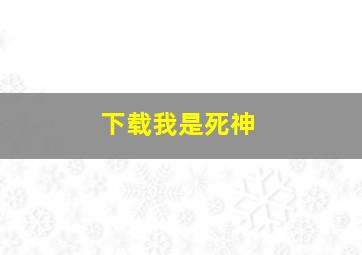 下载我是死神